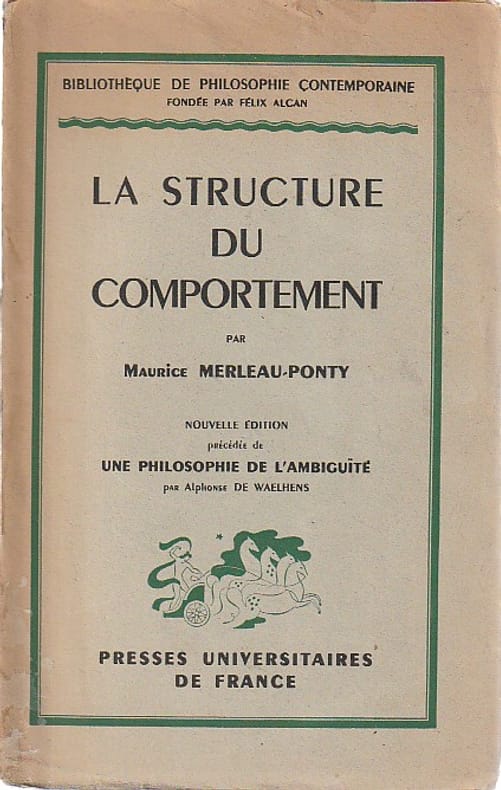 BIBLIOTHÈQUE DE PHILOSOPHIE CONTEMPORAINE
FONDÉE PAR FÉLIX ALCAN

LA STRUCTURE
DU
COMPORTEMENT

PAR

Maurice MERLEAU-PONTY

NOUVELLE ÉDITION
précédée de
UNE PHILOSOPHIE DE L'AMBIGUÏTÉ
par Alphonse DE WAELHENS

PRESSES UNIVERSITAIRES
DE FRANCE